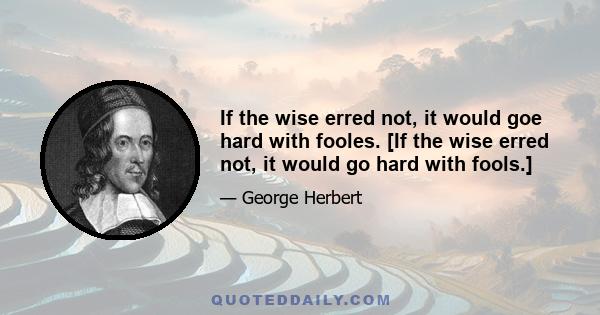 If the wise erred not, it would goe hard with fooles. [If the wise erred not, it would go hard with fools.]

— George Herbert

QUOTEDDAILY.COM